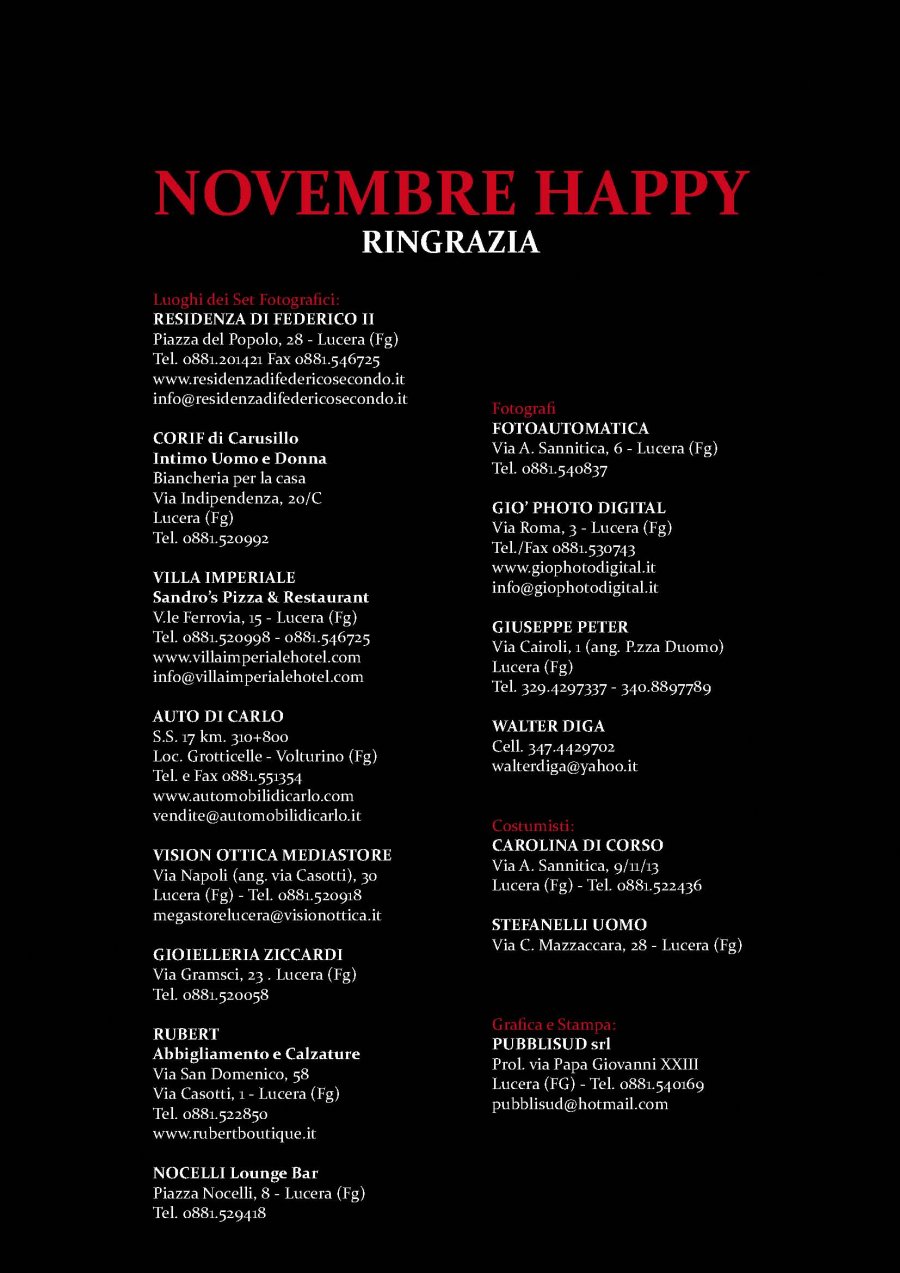 NOVEMBRE HAPPY
RINGRAZIA

Luoghi dei Set Fotografici:
RESIDENZA DI FEDERICO II
Piazza del Popolo, 28 - Lucera (Fg)
Tel. 0881.201421 Fax 0881.546725
www.residenzadifedericosecondo.it
info@residenzadifedericosecondo.it

CORIF di Carusillo
Intimo Uomo e Donna
Biancheria per la casa
Via Indipendenza, 20/C
Lucera (Fg)
Tel. 0881.520992

VILLA IMPERIALE
Sandro's Pizza & Restaurant
V.le Ferrovia, 15 - Lucera (Fg)
Tel. 0881.520998 - 0881.546725
www.villaimperialehotel.com
info@villaimperialehotel.com

AUTO DI CARLO
S.S. 17 km. 310+800
Loc. Grotticelle - Volturino (Fg)
Tel. e Fax 0881.551354
www.automobilidicarlo.com
vendite@automobilidicarlo.it

VISION OTTICA MEDIASTORE
Via Napoli (ang. via Casotti), 30
Lucera (Fg) - Tel. 0881.520918
megastorelucera@visionottica.it

GIOIELLERIA ZICCARDI
Via Gramsci, 23 . Lucera (Fg)
Tel. 0881.520058

RUBERT
Abbigliamento e Calzature
Via San Domenico, 58
Via Casotti, 1 - Lucera (Fg)
Tel. 0881.522850
www.rubertboutique.it

NOCELLI Lounge Bar
Piazza Nocelli, 8 - Lucera (Fg)
Tel. 0881.529418

Fotografi
FOTOAUTOMATICA
Via A. Sannitica, 6 - Lucera (Fg)
Tel. 0881.540837

GIO' PHOTO DIGITAL
Via Roma, 3 - Lucera (Fg)
Tel./Fax 0881.530743
www.giophotodigital.it
info@giophotodigital.it

GIUSEPPE PETER
Via Cairoli, 1 (ang. P.zza Duomo)
Lucera (Fg)
Tel. 329.4297337 - 340.8897789

WALTER DIGA
Cell. 347.4429702
walterdiga@yahoo.it

Costumisti:
CAROLINA DI CORSO
Via A. Sannitica, 9/11/13
Lucera (Fg) - Tel. 0881.522436

STEFANELLI UOMO
Via C. Mazzaccara, 28 - Lucera (Fg)

Grafica e Stampa:
PUBBLISUD srl
Prol. via Papa Giovanni XXIII
Lucera (FG) - Tel. 0881.540169
pubblisud@hotmail.com